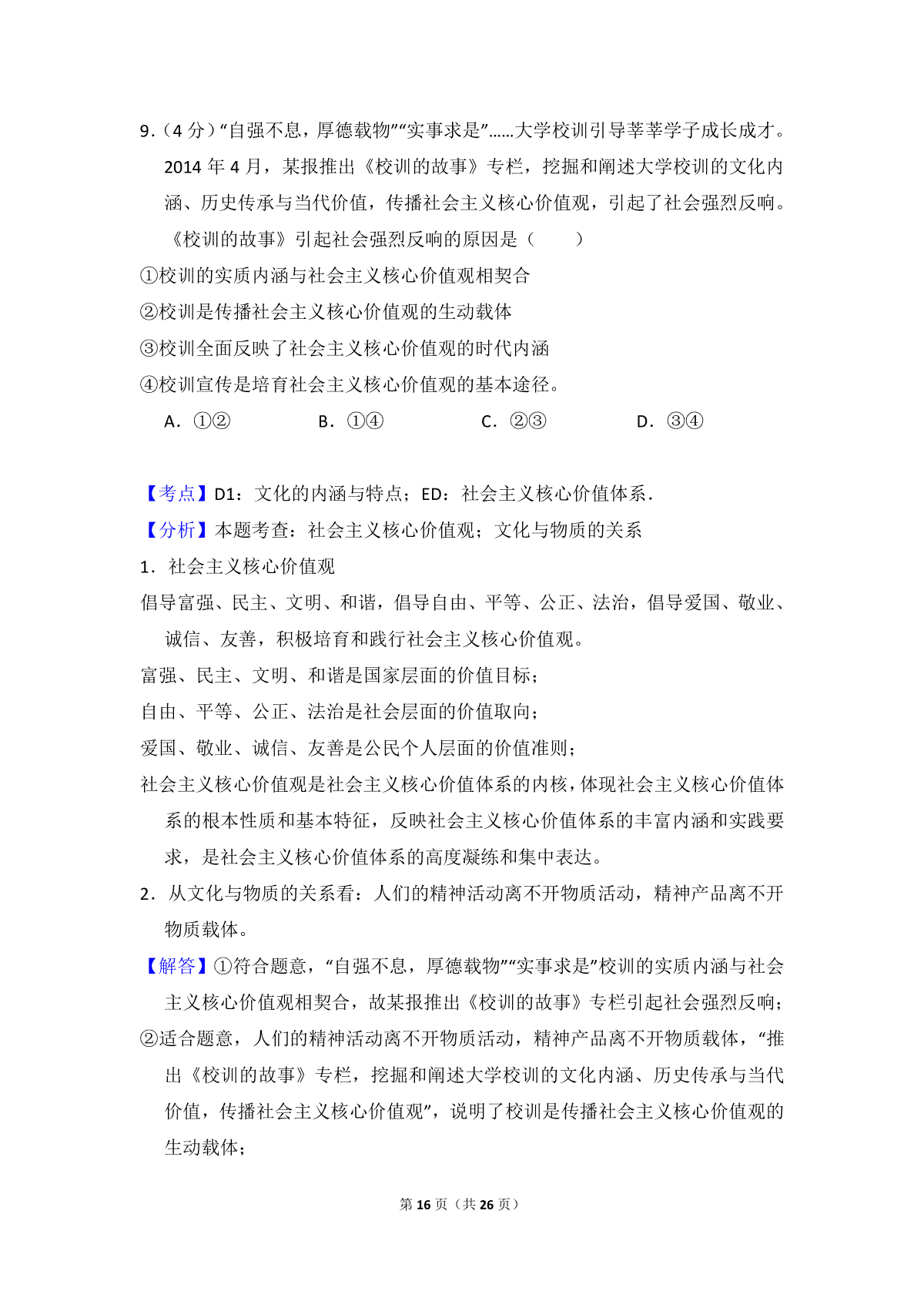 9．（4 分）“自强不息，厚德载物”“实事求是”……大学校训引导莘莘学子成长成才。2014 年 4 月，某报推出《校训的故事》专栏，挖掘和阐述大学校训的文化内涵、历史传承与当代价值，传播社会主义核心价值观，引起了社会强烈反响。《校训的故事》引起社会强烈反响的原因是（　　）

①校训的实质内涵与社会主义核心价值观相契合

②校训是传播社会主义核心价值观的生动载体

③校训全面反映了社会主义核心价值观的时代内涵

④校训宣传是培育社会主义核心价值观的基本途径。

A．①②　　B．①④　　C．②③　　D．③④

【考点】D1：文化的内涵与特点；ED：社会主义核心价值体系．

【分析】本题考查：社会主义核心价值观；文化与物质的关系

1．社会主义核心价值观

倡导富强、民主、文明、和谐，倡导自由、平等、公正、法治，倡导爱国、敬业、诚信、友善，积极培育和践行社会主义核心价值观。

富强、民主、文明、和谐是国家层面的价值目标；

自由、平等、公正、法治是社会层面的价值取向；

爱国、敬业、诚信、友善是公民个人层面的价值准则；

社会主义核心价值观是社会主义核心价值体系的内核，体现社会主义核心价值体系的根本性质和基本特征，反映社会主义核心价值体系的丰富内涵和实践要求，是社会主义核心价值体系的高度凝练和集中表达。

2．从文化与物质的关系看：人们的精神活动离不开物质活动，精神产品离不开物质载体。

【解答】①符合题意，“自强不息，厚德载物”“实事求是”校训的实质内涵与社会主义核心价值观相契合，故某报推出《校训的故事》专栏引起社会强烈反响；

②适合题意，人们的精神活动离不开物质活动，精神产品离不开物质载体，“推出《校训的故事》专栏，挖掘和阐述大学校训的文化内涵、历史传承与当代价值，传播社会主义核心价值观”，说明了校训是传播社会主义核心价值观的生动载体；

第 16 页（共 26 页）